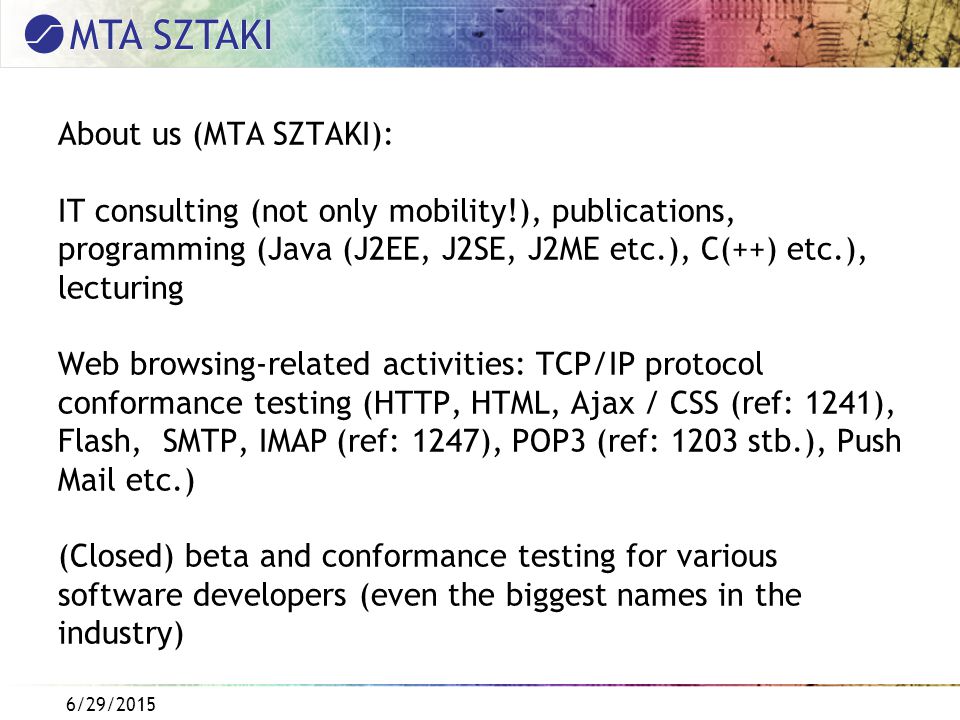 MTA SZTAKI

About us (MTA SZTAKI):

IT consulting (not only mobility!), publications, programming (Java (J2EE, J2SE, J2ME etc.), C(++) etc.), lecturing

Web browsing-related activities: TCP/IP protocol conformance testing (HTTP, HTML, Ajax / CSS (ref: 1241), Flash, SMTP, IMAP (ref: 1247), POP3 (ref: 1203 stb.), Push Mail etc.)

(Closed) beta and conformance testing for various software developers (even the biggest names in the industry)

6/29/2015